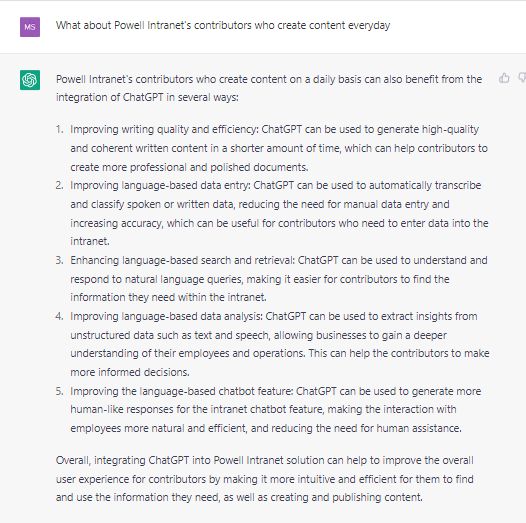 MS

What about Powell Intranet's contributors who create content everyday

Powell Intranet's contributors who create content on a daily basis can also benefit from the integration of ChatGPT in several ways:

1. Improving writing quality and efficiency: ChatGPT can be used to generate high-quality and coherent written content in a shorter amount of time, which can help contributors to create more professional and polished documents.
2. Improving language-based data entry: ChatGPT can be used to automatically transcribe and classify spoken or written data, reducing the need for manual data entry and increasing accuracy, which can be useful for contributors who need to enter data into the intranet.
3. Enhancing language-based search and retrieval: ChatGPT can be used to understand and respond to natural language queries, making it easier for contributors to find the information they need within the intranet.
4. Improving language-based data analysis: ChatGPT can be used to extract insights from unstructured data such as text and speech, allowing businesses to gain a deeper understanding of their employees and operations. This can help the contributors to make more informed decisions.
5. Improving the language-based chatbot feature: ChatGPT can be used to generate more human-like responses for the intranet chatbot feature, making the interaction with employees more natural and efficient, and reducing the need for human assistance.

Overall, integrating ChatGPT into Powell Intranet solution can help to improve the overall user experience for contributors by making it more intuitive and efficient for them to find and use the information they need, as well as creating and publishing content.